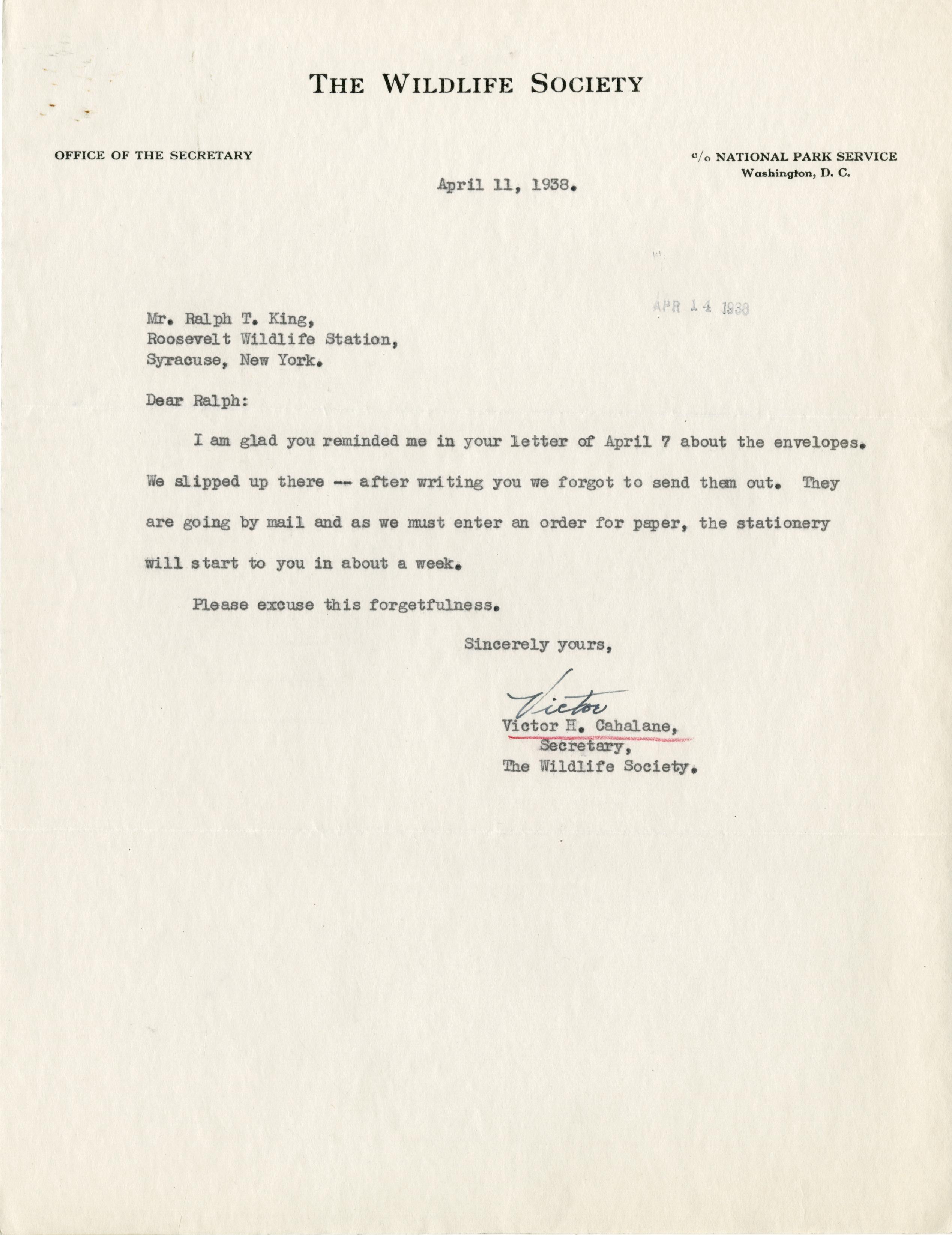 THE WILDLIFE SOCIETY

OFFICE OF THE SECRETARY

c/o NATIONAL PARK SERVICE
Washington, D. C.

April 11, 1938.

APR 14 1938

Mr. Ralph T. King,
Roosevelt Wildlife Station,
Syracuse, New York.

Dear Ralph:

I am glad you reminded me in your letter of April 7 about the envelopes. We slipped up there -- after writing you we forgot to send them out. They are going by mail and as we must enter an order for paper, the stationery will start to you in about a week.

Please excuse this forgetfulness.

Sincerely yours,

Victor

Victor H. Cahalane,
Secretary,
The Wildlife Society.